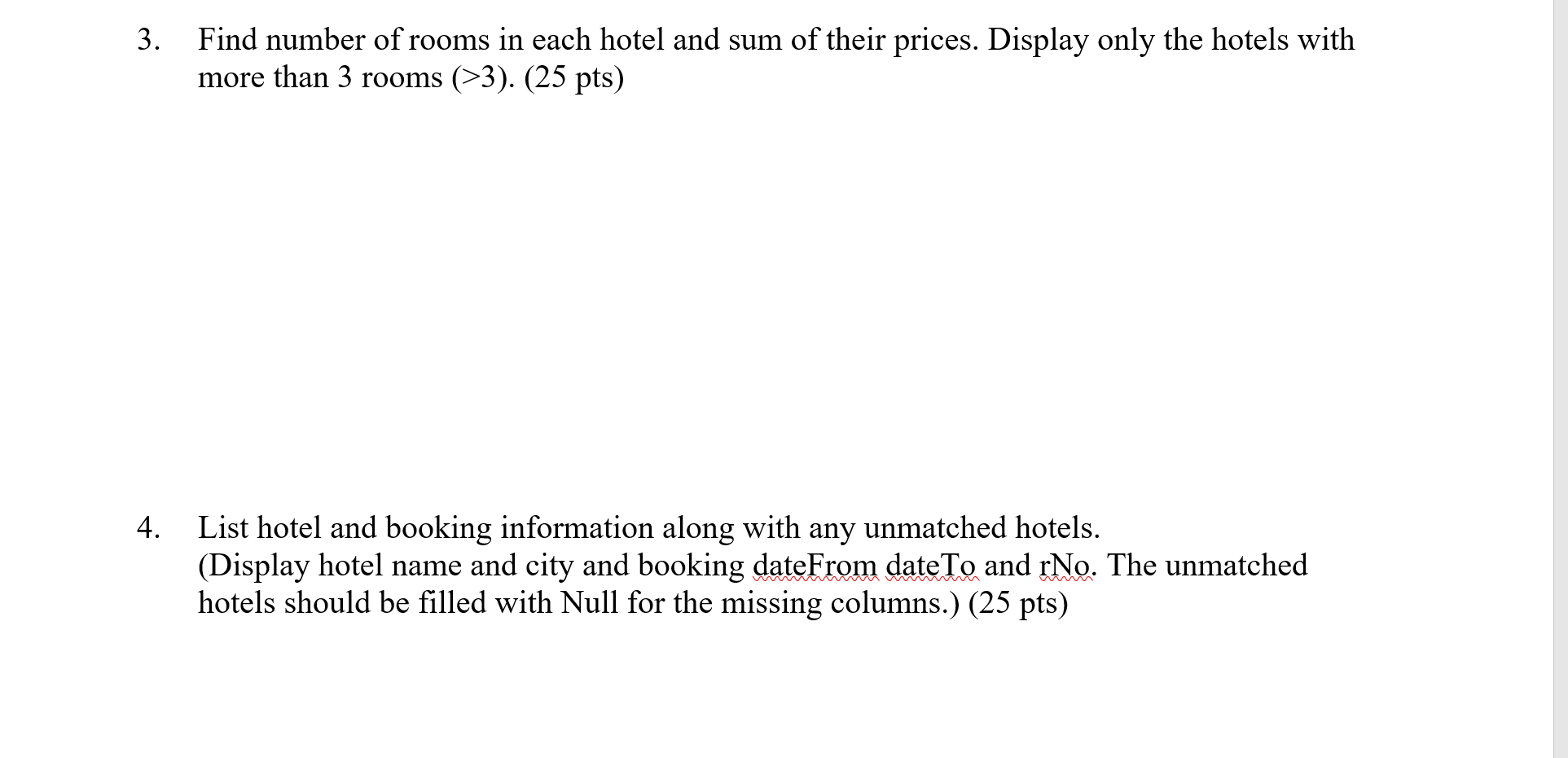 3. Find number of rooms in each hotel and sum of their prices. Display only the hotels with more than 3 rooms (>3). (25 pts)

4. List hotel and booking information along with any unmatched hotels.
(Display hotel name and city and booking dateFrom dateTo and rNo. The unmatched hotels should be filled with Null for the missing columns.) (25 pts)